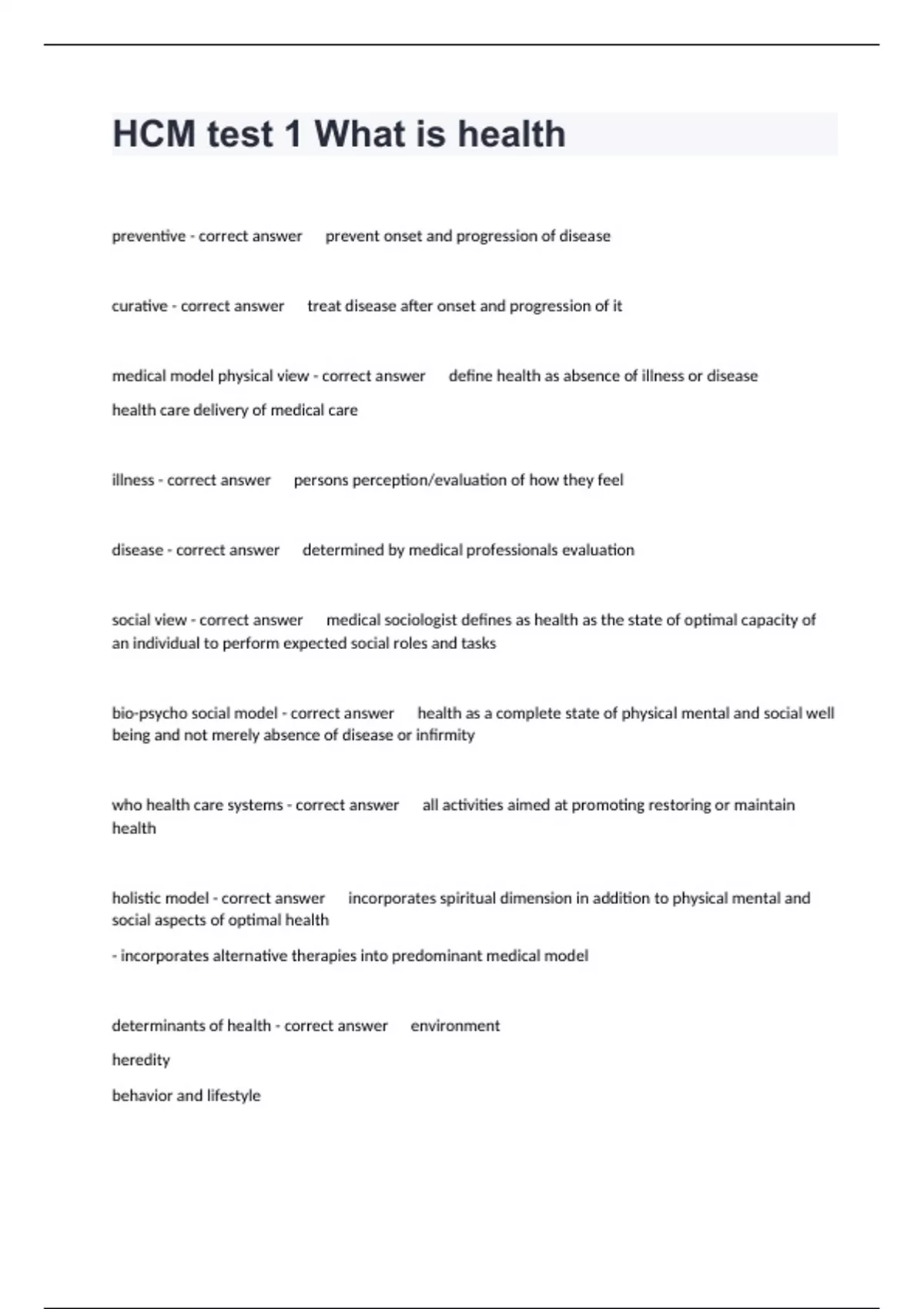 HCM test 1 What is health

preventive - correct answer prevent onset and progression of disease

curative - correct answer treat disease after onset and progression of it

medical model physical view - correct answer define health as absence of illness or disease

health care delivery of medical care

illness - correct answer persons perception/evaluation of how they feel

disease - correct answer determined by medical professionals evaluation

social view - correct answer medical sociologist defines as health as the state of optimal capacity of an individual to perform expected social roles and tasks

bio-psycho social model - correct answer health as a complete state of physical mental and social well being and not merely absence of disease or infirmity

who health care systems - correct answer all activities aimed at promoting restoring or maintain health

holistic model - correct answer incorporates spiritual dimension in addition to physical mental and social aspects of optimal health

- incorporates alternative therapies into predominant medical model

determinants of health - correct answer environment

heredity

behavior and lifestyle